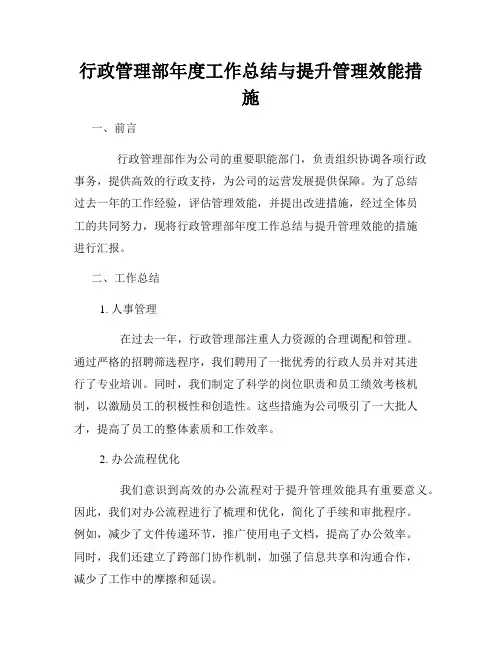 行政管理部年度工作总结与提升管理效能措施

一、前言

行政管理部作为公司的重要职能部门，负责组织协调各项行政事务，提供高效的行政支持，为公司的运营发展提供保障。为了总结过去一年的工作经验，评估管理效能，并提出改进措施，经过全体员工的共同努力，现将行政管理部年度工作总结与提升管理效能的措施进行汇报。

二、工作总结

1. 人事管理

在过去一年，行政管理部注重人力资源的合理调配和管理。通过严格的招聘筛选程序，我们聘用了一批优秀的行政人员并对其进行了专业培训。同时，我们制定了科学的岗位职责和员工绩效考核机制，以激励员工的积极性和创造性。这些措施为公司吸引了一大批人才，提高了员工的整体素质和工作效率。

2. 办公流程优化

我们意识到高效的办公流程对于提升管理效能具有重要意义。因此，我们对办公流程进行了梳理和优化，简化了手续和审批程序。例如，减少了文件传递环节，推广使用电子文档，提高了办公效率。同时，我们还建立了跨部门协作机制，加强了信息共享和沟通合作，减少了工作中的摩擦和延误。